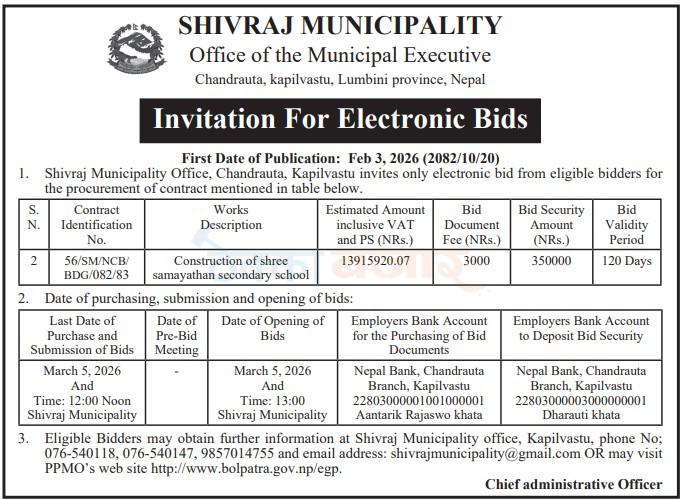 SHIVRAJ MUNICIPALITY
Office of the Municipal Executive
Chandrauta, kapilvastu, Lumbini province, Nepal

Invitation For Electronic Bids

First Date of Publication: Feb 3, 2026 (2082/10/20)

1. Shivraj Municipality Office, Chandrauta, Kapilvastu invites only electronic bid from eligible bidders for the procurement of contract mentioned in table below.

| S. N. | Contract Identification No. | Works Description | Estimated Amount inclusive VAT and PS (NRs.) | Bid Document Fee (NRs.) | Bid Security Amount (NRs.) | Bid Validity Period |
|---|---|---|---|---|---|---|
| 2 | 56/SM/NCB/ BDG/082/83 | Construction of shree samayathan secondary school | 13915920.07 | 3000 | 350000 | 120 Days |

2. Date of purchasing, submission and opening of bids:

| Last Date of Purchase and Submission of Bids | Date of Pre-Bid Meeting | Date of Opening of Bids | Employers Bank Account for the Purchasing of Bid Documents | Employers Bank Account to Deposit Bid Security |
|---|---|---|---|---|
| March 5, 2026 And Time: 12:00 Noon Shivraj Municipality | - | March 5, 2026 And Time: 13:00 Shivraj Municipality | Nepal Bank, Chandrauta Branch, Kapilvastu 22803000001001000001 Aantarik Rajaswo khata | Nepal Bank, Chandrauta Branch, Kapilvastu 22803000003000000001 Dharauti khata |

3. Eligible Bidders may obtain further information at Shivraj Municipality office, Kapilvastu, phone No; 076-540118, 076-540147, 9857014755 and email address: shivrajmunicipality@gmail.com OR may visit PPMO's web site http://www.bolpatra.gov.np/egp.

Chief administrative Officer